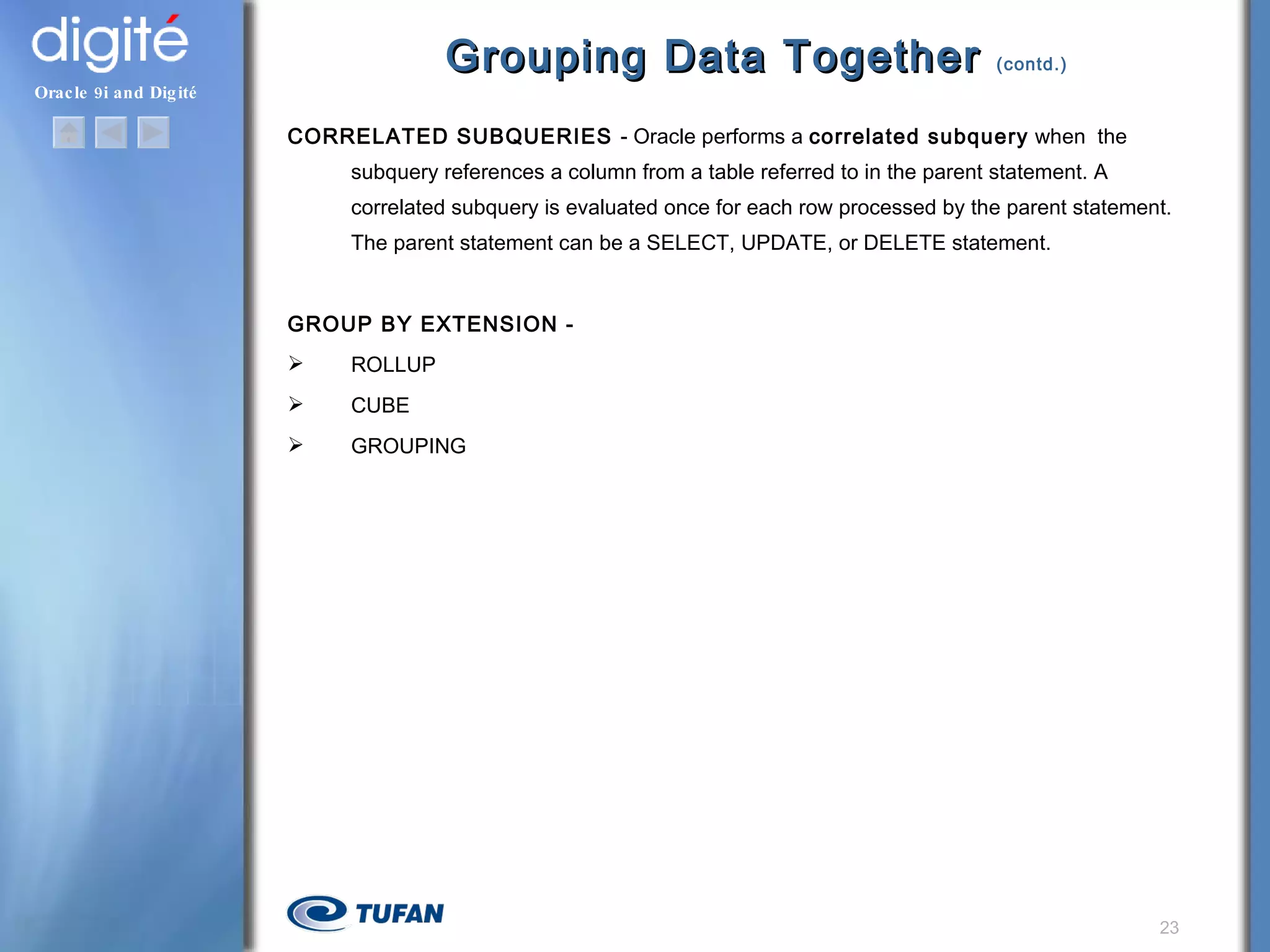 digité
Oracle 9i and Digité

Grouping Data Together (contd.)

CORRELATED SUBQUERIES - Oracle performs a correlated subquery when the subquery references a column from a table referred to in the parent statement. A correlated subquery is evaluated once for each row processed by the parent statement. The parent statement can be a SELECT, UPDATE, or DELETE statement.

GROUP BY EXTENSION -
➢ ROLLUP
➢ CUBE
➢ GROUPING

TUFAN

23